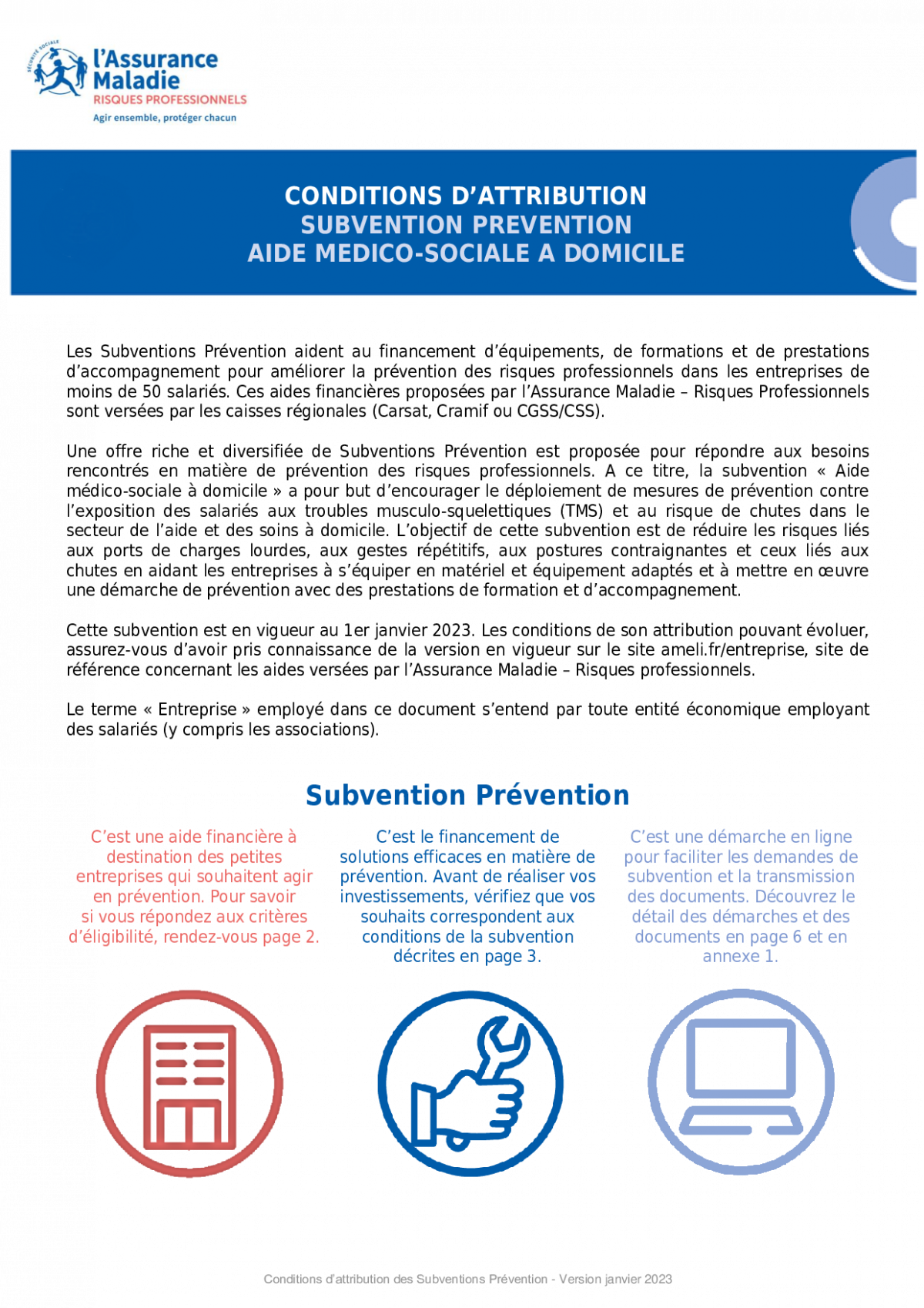 SÉCURITÉ SOCIALE
l'Assurance Maladie
RISQUES PROFESSIONNELS
Agir ensemble, protéger chacun

CONDITIONS D'ATTRIBUTION
SUBVENTION PREVENTION
AIDE MEDICO-SOCIALE A DOMICILE

Les Subventions Prévention aident au financement d'équipements, de formations et de prestations d'accompagnement pour améliorer la prévention des risques professionnels dans les entreprises de moins de 50 salariés. Ces aides financières proposées par l'Assurance Maladie – Risques Professionnels sont versées par les caisses régionales (Carsat, Cramif ou CGSS/CSS).

Une offre riche et diversifiée de Subventions Prévention est proposée pour répondre aux besoins rencontrés en matière de prévention des risques professionnels. A ce titre, la subvention « Aide médico-sociale à domicile » a pour but d'encourager le déploiement de mesures de prévention contre l'exposition des salariés aux troubles musculo-squelettiques (TMS) et au risque de chutes dans le secteur de l'aide et des soins à domicile. L'objectif de cette subvention est de réduire les risques liés aux ports de charges lourdes, aux gestes répétitifs, aux postures contraignantes et ceux liés aux chutes en aidant les entreprises à s'équiper en matériel et équipement adaptés et à mettre en œuvre une démarche de prévention avec des prestations de formation et d'accompagnement.

Cette subvention est en vigueur au 1er janvier 2023. Les conditions de son attribution pouvant évoluer, assurez-vous d'avoir pris connaissance de la version en vigueur sur le site ameli.fr/entreprise, site de référence concernant les aides versées par l'Assurance Maladie – Risques professionnels.

Le terme « Entreprise » employé dans ce document s'entend par toute entité économique employant des salariés (y compris les associations).

Subvention Prévention

C'est une aide financière à destination des petites entreprises qui souhaitent agir en prévention. Pour savoir si vous répondez aux critères d'éligibilité, rendez-vous page 2.

C'est le financement de solutions efficaces en matière de prévention. Avant de réaliser vos investissements, vérifiez que vos souhaits correspondent aux conditions de la subvention décrites en page 3.

C'est une démarche en ligne pour faciliter les demandes de subvention et la transmission des documents. Découvrez le détail des démarches et des documents en page 6 et en annexe 1.

Conditions d'attribution des Subventions Prévention - Version janvier 2023